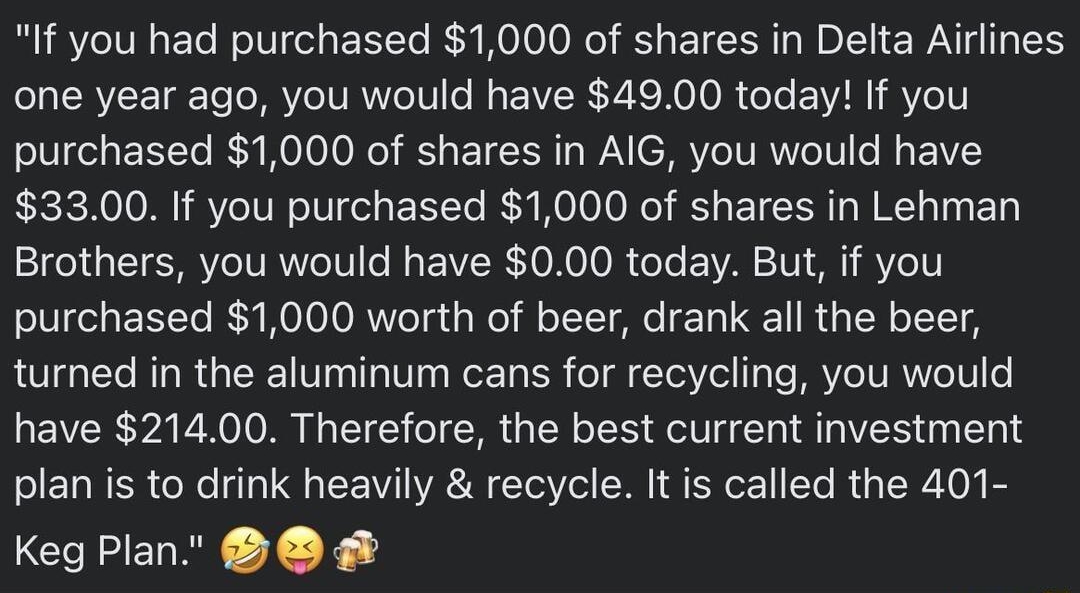 "If you had purchased \$1,000 of shares in Delta Airlines one year ago, you would have \$49.00 today! If you purchased \$1,000 of shares in AIG, you would have \$33.00. If you purchased \$1,000 of shares in Lehman Brothers, you would have \$0.00 today. But, if you purchased \$1,000 worth of beer, drank all the beer, turned in the aluminum cans for recycling, you would have \$214.00. Therefore, the best current investment plan is to drink heavily & recycle. It is called the 401-Keg Plan." 🤣😝🍻